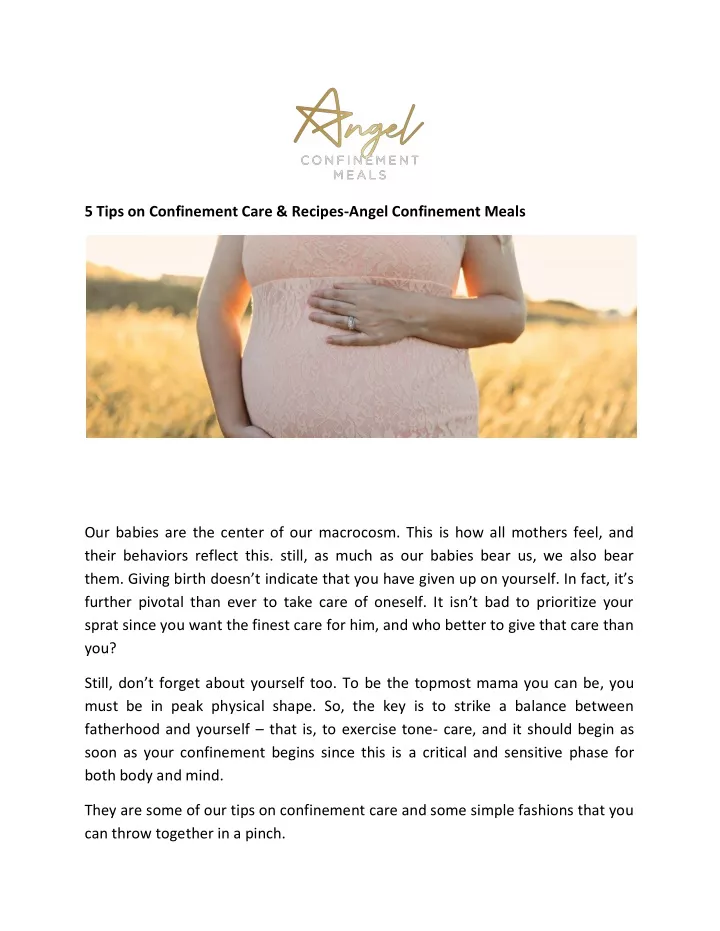 Angel
CONFINEMENT
MEALS

5 Tips on Confinement Care & Recipes-Angel Confinement Meals

Our babies are the center of our macrocosm. This is how all mothers feel, and their behaviors reflect this. still, as much as our babies bear us, we also bear them. Giving birth doesn't indicate that you have given up on yourself. In fact, it's further pivotal than ever to take care of oneself. It isn't bad to prioritize your sprat since you want the finest care for him, and who better to give that care than you?

Still, don't forget about yourself too. To be the topmost mama you can be, you must be in peak physical shape. So, the key is to strike a balance between fatherhood and yourself – that is, to exercise tone- care, and it should begin as soon as your confinement begins since this is a critical and sensitive phase for both body and mind.

They are some of our tips on confinement care and some simple fashions that you can throw together in a pinch.